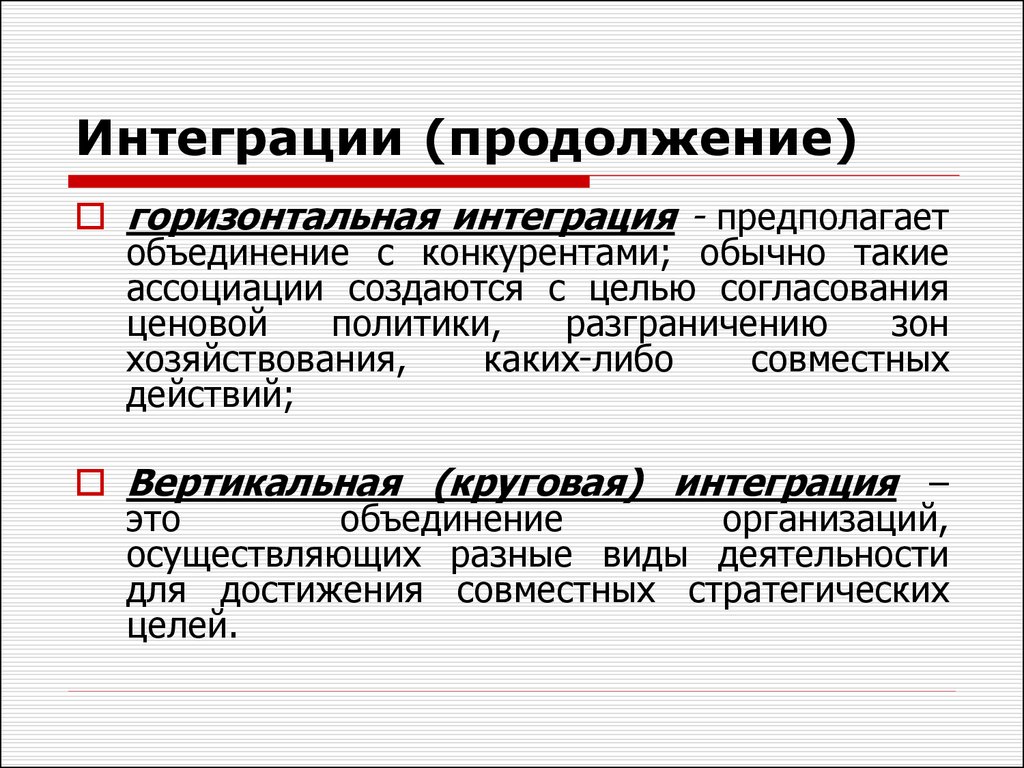 Интеграции (продолжение)

горизонтальная интеграция - предполагает объединение с конкурентами; обычно такие ассоциации создаются с целью согласования ценовой политики, разграничению зон хозяйствования, каких-либо совместных действий;

Вертикальная (круговая) интеграция – это объединение организаций, осуществляющих разные виды деятельности для достижения совместных стратегических целей.